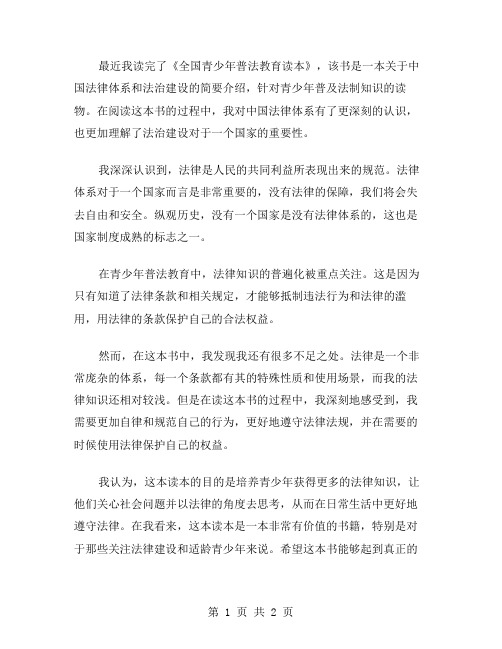 最近我读完了《全国青少年普法教育读本》，该书是一本关于中国法律体系和法治建设的简要介绍，针对青少年普及法制知识的读物。在阅读这本书的过程中，我对中国法律体系有了更深刻的认识，也更加理解了法治建设对于一个国家的重要性。

我深深认识到，法律是人民的共同利益所表现出来的规范。法律体系对于一个国家而言是非常重要的，没有法律的保障，我们将会失去自由和安全。纵观历史，没有一个国家是没有法律体系的，这也是国家制度成熟的标志之一。

在青少年普法教育中，法律知识的普遍化被重点关注。这是因为只有知道了法律条款和相关规定，才能够抵制违法行为和法律的滥用，用法律的条款保护自己的合法权益。

然而，在这本书中，我发现我还有很多不足之处。法律是一个非常庞杂的体系，每一个条款都有其的特殊性质和使用场景，而我的法律知识还相对较浅。但是在读这本书的过程中，我深刻地感受到，我需要更加自律和规范自己的行为，更好地遵守法律法规，并在需要的时候使用法律保护自己的权益。

我认为，这本读本的目的是培养青少年获得更多的法律知识，让他们关心社会问题并以法律的角度去思考，从而在日常生活中更好地遵守法律。在我看来，这本读本是一本非常有价值的书籍，特别是对于那些关注法律建设和适龄青少年来说。希望这本书能够起到真正的

第 1 页 共 2 页